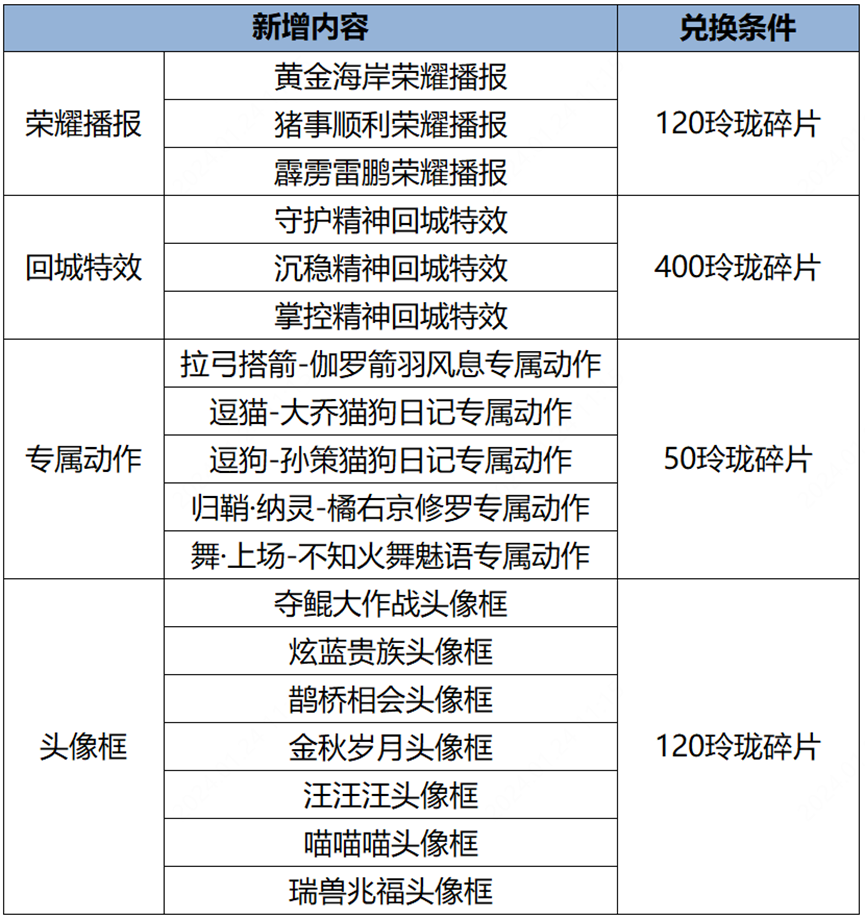 | 新增内容 | | 兑换条件 |
|---|---|---|
| 荣耀播报 | 黄金海岸荣耀播报 | 120玲珑碎片 |
| | 猪事顺利荣耀播报 | |
| | 霹雳雷鹏荣耀播报 | |
| 回城特效 | 守护精神回城特效 | 400玲珑碎片 |
| | 沉稳精神回城特效 | |
| | 掌控精神回城特效 | |
| 专属动作 | 拉弓搭箭-伽罗箭羽风息专属动作 | 50玲珑碎片 |
| | 逗猫-大乔猫狗日记专属动作 | |
| | 逗狗-孙策猫狗日记专属动作 | |
| | 归鞘·纳灵-橘右京修罗专属动作 | |
| | 舞·上场-不知火舞魅语专属动作 | |
| 头像框 | 夺鲲大作战头像框 | 120玲珑碎片 |
| | 炫蓝贵族头像框 | |
| | 鹊桥相会头像框 | |
| | 金秋岁月头像框 | |
| | 汪汪汪头像框 | |
| | 喵喵喵头像框 | |
| | 瑞兽兆福头像框 | |